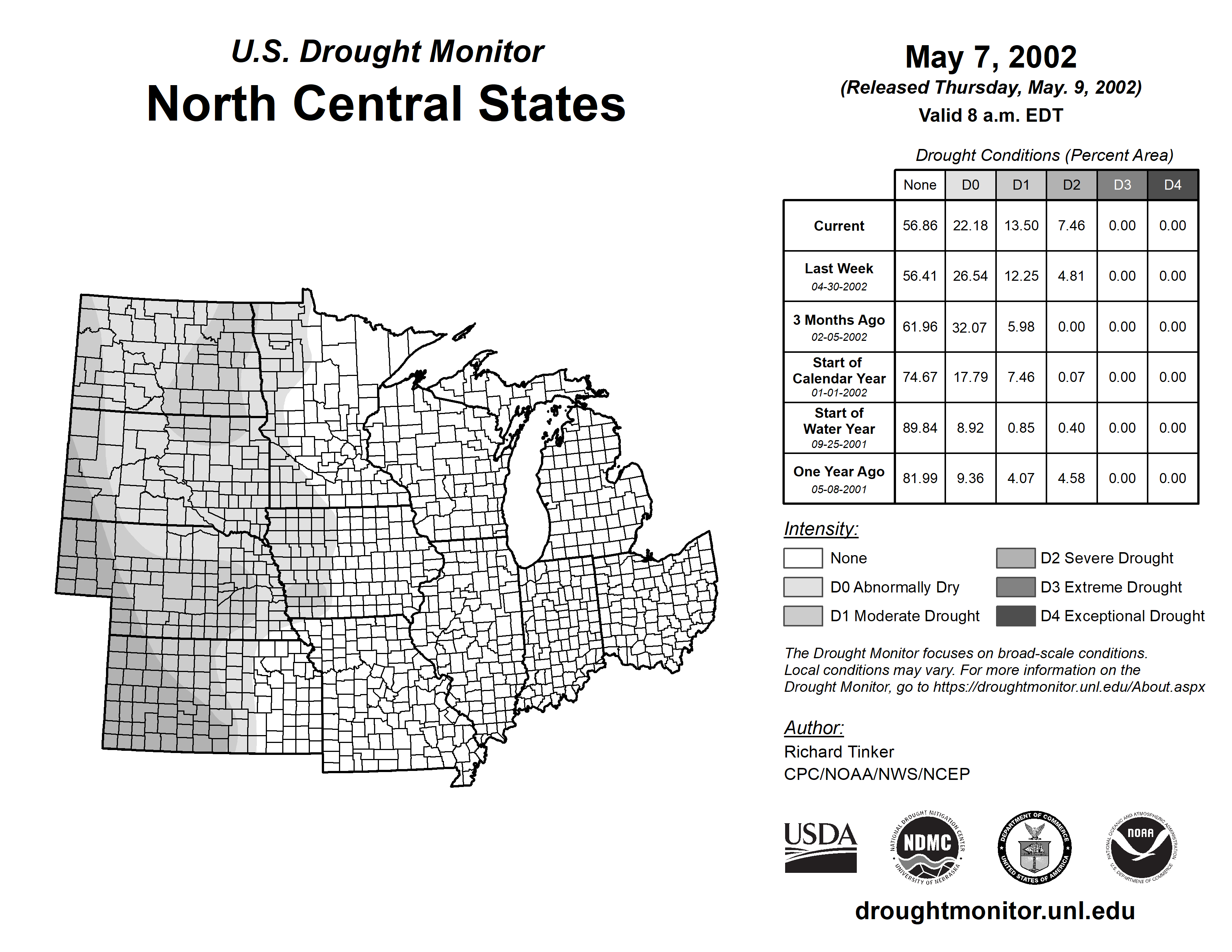 U.S. Drought Monitor
North Central States

May 7, 2002
(Released Thursday, May. 9, 2002)
Valid 8 a.m. EDT

Drought Conditions (Percent Area)

| | None | D0 | D1 | D2 | D3 | D4 |
|---|---|---|---|---|---|---|
| Current | 56.86 | 22.18 | 13.50 | 7.46 | 0.00 | 0.00 |
| Last Week 04-30-2002 | 56.41 | 26.54 | 12.25 | 4.81 | 0.00 | 0.00 |
| 3 Months Ago 02-05-2002 | 61.96 | 32.07 | 5.98 | 0.00 | 0.00 | 0.00 |
| Start of Calendar Year 01-01-2002 | 74.67 | 17.79 | 7.46 | 0.07 | 0.00 | 0.00 |
| Start of Water Year 09-25-2001 | 89.84 | 8.92 | 0.85 | 0.40 | 0.00 | 0.00 |
| One Year Ago 05-08-2001 | 81.99 | 9.36 | 4.07 | 4.58 | 0.00 | 0.00 |

Intensity:
None
D0 Abnormally Dry
D1 Moderate Drought
D2 Severe Drought
D3 Extreme Drought
D4 Exceptional Drought

The Drought Monitor focuses on broad-scale conditions. Local conditions may vary. For more information on the Drought Monitor, go to https://droughtmonitor.unl.edu/About.aspx

Author:
Richard Tinker
CPC/NOAA/NWS/NCEP

USDA
NATIONAL DROUGHT MITIGATION CENTER NDMC UNIVERSITY OF NEBRASKA
DEPARTMENT OF COMMERCE UNITED STATES OF AMERICA
NATIONAL OCEANIC AND ATMOSPHERIC ADMINISTRATION NOAA U.S. DEPARTMENT OF COMMERCE

droughtmonitor.unl.edu